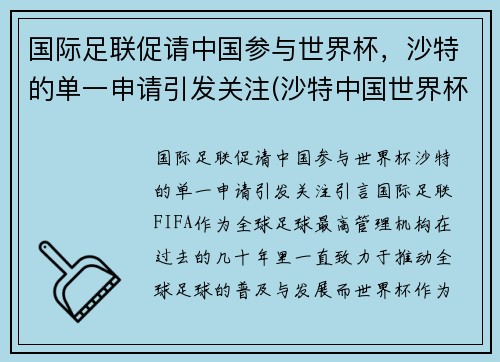 国际足联促请中国参与世界杯，沙特的单一申请引发关注(沙特中国世界杯

国际足联促请中国参与世界杯沙特的单一申请引发关注引言国际足联FIFA作为全球足球最高管理机构在过去的几十年里一直致力于推动全球足球的普及与发展而世界杯作为